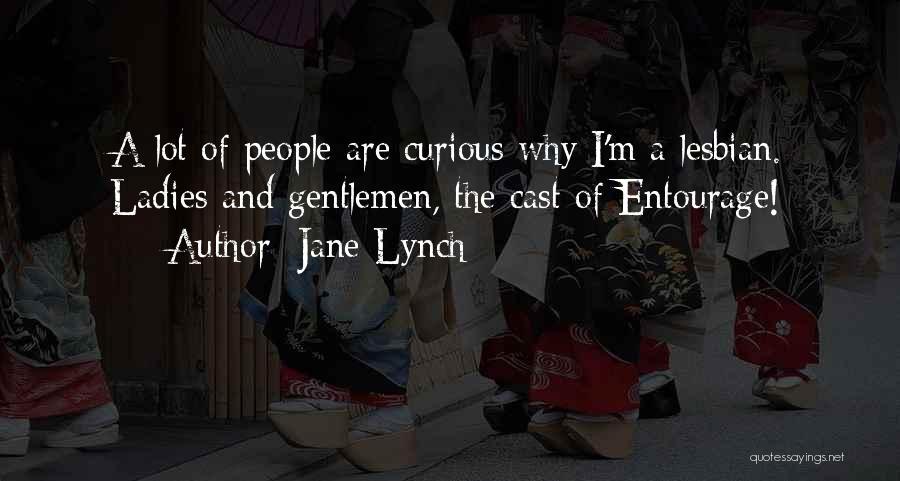 A lot of people are curious why I'm a lesbian. Ladies and gentlemen, the cast of Entourage!

Author: Jane Lynch

quotessayings.net